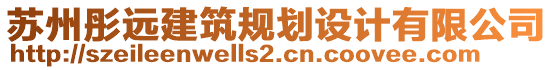 苏州彤远建筑规划设计有限公司
http://szeileenwells2.cn.coovee.com